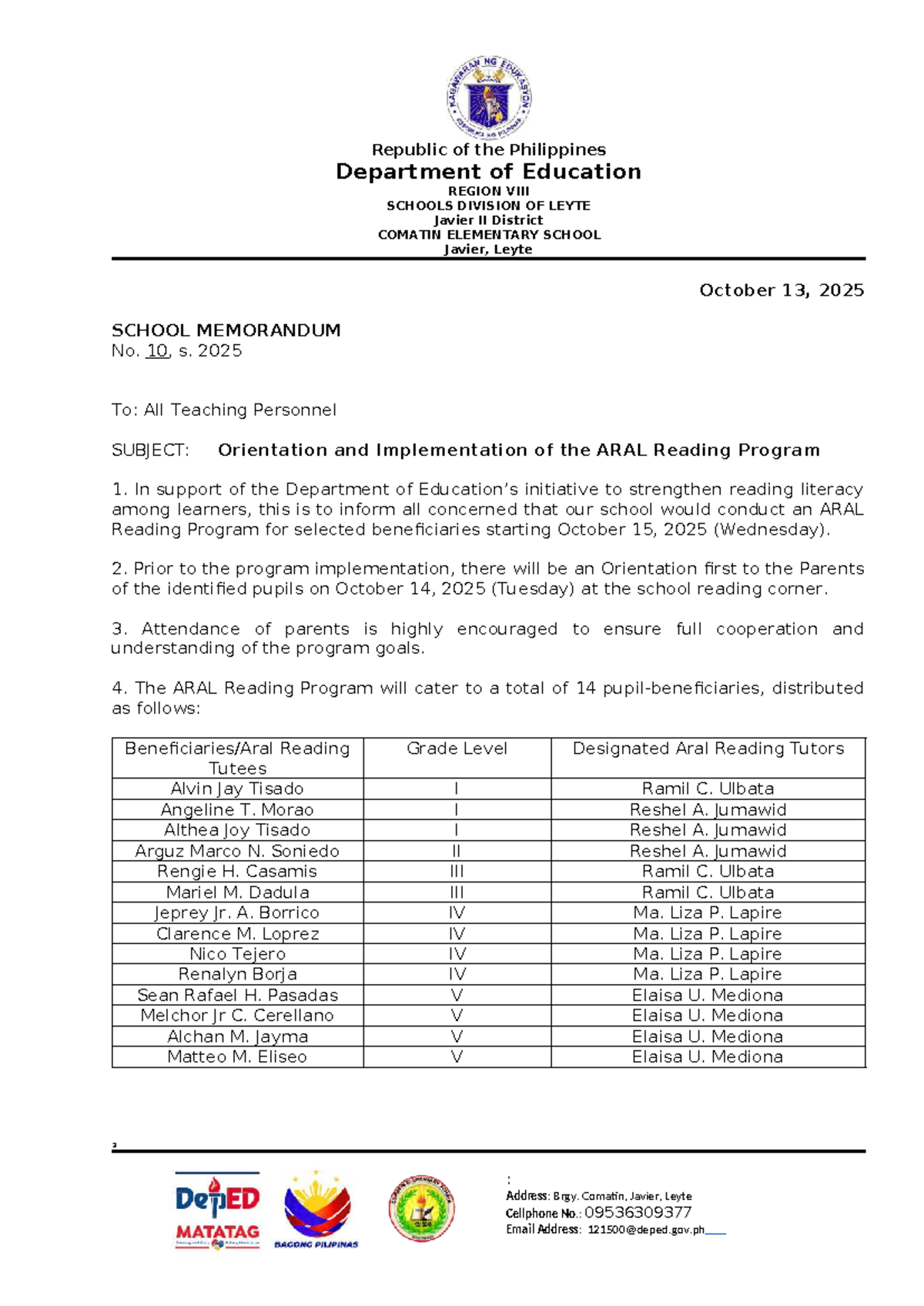 Republic of the Philippines
Department of Education
REGION VIII
SCHOOLS DIVISION OF LEYTE
Javier II District
COMATIN ELEMENTARY SCHOOL
Javier, Leyte

October 13, 2025

SCHOOL MEMORANDUM
No. 10, s. 2025

To: All Teaching Personnel

SUBJECT: Orientation and Implementation of the ARAL Reading Program

1. In support of the Department of Education's initiative to strengthen reading literacy among learners, this is to inform all concerned that our school would conduct an ARAL Reading Program for selected beneficiaries starting October 15, 2025 (Wednesday).

2. Prior to the program implementation, there will be an Orientation first to the Parents of the identified pupils on October 14, 2025 (Tuesday) at the school reading corner.

3. Attendance of parents is highly encouraged to ensure full cooperation and understanding of the program goals.

4. The ARAL Reading Program will cater to a total of 14 pupil-beneficiaries, distributed as follows:

| Beneficiaries/Aral Reading Tutees | Grade Level | Designated Aral Reading Tutors |
|---|---|---|
| Alvin Jay Tisado | I | Ramil C. Ulbata |
| Angeline T. Morao | I | Reshel A. Jumawid |
| Althea Joy Tisado | I | Reshel A. Jumawid |
| Arguz Marco N. Soniedo | II | Reshel A. Jumawid |
| Rengie H. Casamis | III | Ramil C. Ulbata |
| Mariel M. Dadula | III | Ramil C. Ulbata |
| Jeprey Jr. A. Borrico | IV | Ma. Liza P. Lapire |
| Clarence M. Loprez | IV | Ma. Liza P. Lapire |
| Nico Tejero | IV | Ma. Liza P. Lapire |
| Renalyn Borja | IV | Ma. Liza P. Lapire |
| Sean Rafael H. Pasadas | V | Elaisa U. Mediona |
| Melchor Jr C. Cerellano | V | Elaisa U. Mediona |
| Alchan M. Jayma | V | Elaisa U. Mediona |
| Matteo M. Eliseo | V | Elaisa U. Mediona |

2

DepED MATATAG
BAGONG PILIPINAS

:
Address: Brgy. Comatin, Javier, Leyte
Cellphone No.: 09536309377
Email Address: 121500@deped.gov.ph